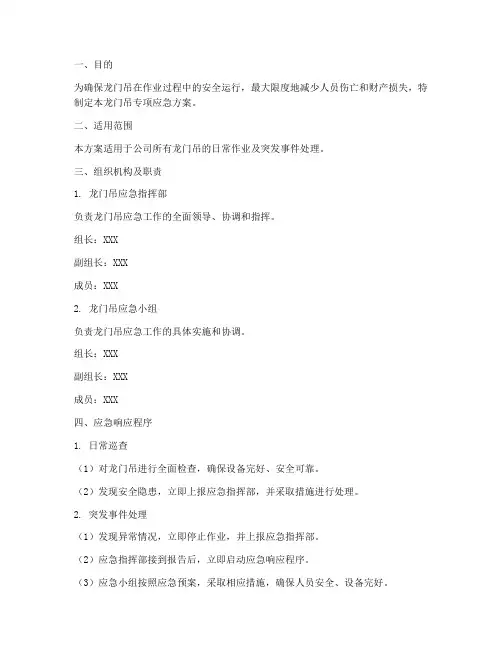 一、目的

为确保龙门吊在作业过程中的安全运行，最大限度地减少人员伤亡和财产损失，特制定本龙门吊专项应急方案。

二、适用范围

本方案适用于公司所有龙门吊的日常作业及突发事件处理。

三、组织机构及职责

1. 龙门吊应急指挥部

负责龙门吊应急工作的全面领导、协调和指挥。

组长：XXX

副组长：XXX

成员：XXX

2. 龙门吊应急小组

负责龙门吊应急工作的具体实施和协调。

组长：XXX

副组长：XXX

成员：XXX

四、应急响应程序

1. 日常巡查

（1）对龙门吊进行全面检查，确保设备完好、安全可靠。

（2）发现安全隐患，立即上报应急指挥部，并采取措施进行处理。

2. 突发事件处理

（1）发现异常情况，立即停止作业，并上报应急指挥部。

（2）应急指挥部接到报告后，立即启动应急响应程序。

（3）应急小组按照应急预案，采取相应措施，确保人员安全、设备完好。